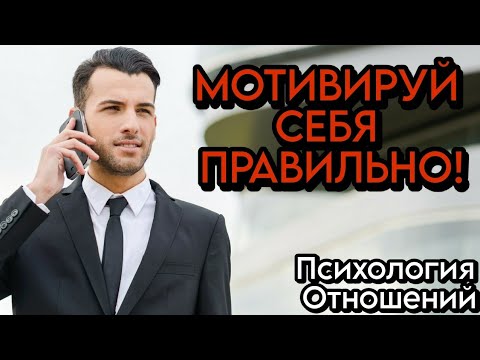 МОТИВИРУЙ СЕБЯ ПРАВИЛЬНО!

Психология Отношений